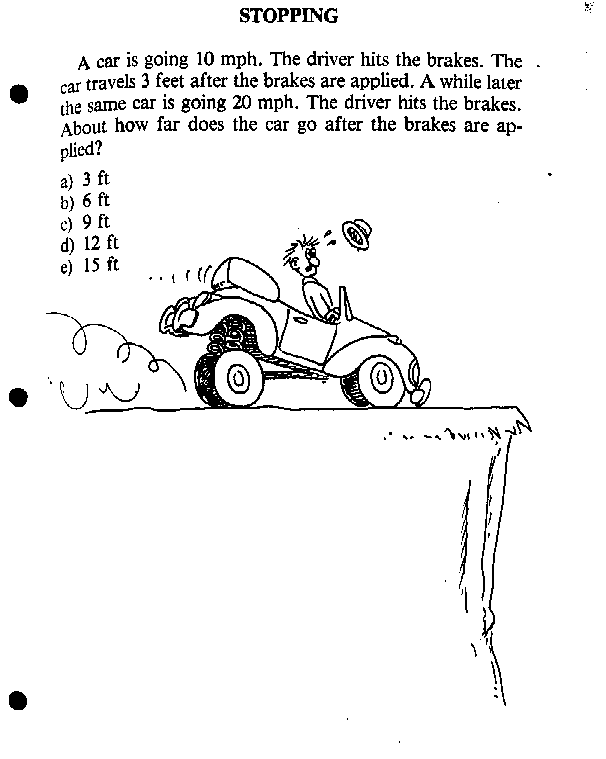 STOPPING

A car is going 10 mph. The driver hits the brakes. The car travels 3 feet after the brakes are applied. A while later the same car is going 20 mph. The driver hits the brakes. About how far does the car go after the brakes are applied?

a) 3 ft
b) 6 ft
c) 9 ft
d) 12 ft
e) 15 ft